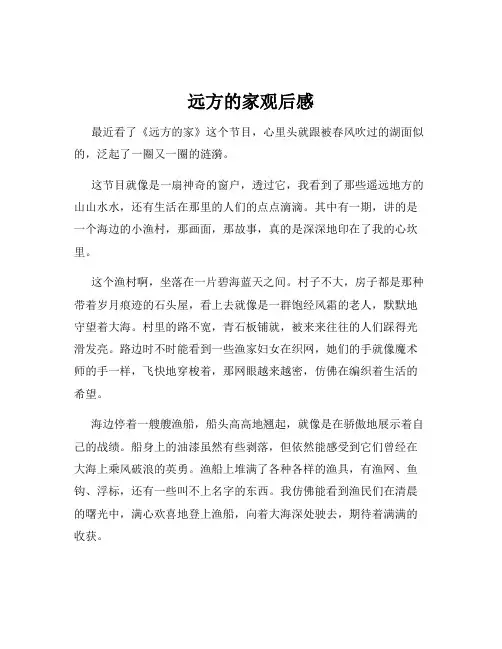 远方的家观后感

最近看了《远方的家》这个节目，心里头就跟被春风吹过的湖面似的，泛起了一圈又一圈的涟漪。

这节目就像是一扇神奇的窗户，透过它，我看到了那些遥远地方的山山水水，还有生活在那里的人们的点点滴滴。其中有一期，讲的是一个海边的小渔村，那画面，那故事，真的是深深地印在了我的心坎里。

这个渔村啊，坐落在一片碧海蓝天之间。村子不大，房子都是那种带着岁月痕迹的石头屋，看上去就像是一群饱经风霜的老人，默默地守望着大海。村里的路不宽，青石板铺就，被来来往往的人们踩得光滑发亮。路边时不时能看到一些渔家妇女在织网，她们的手就像魔术师的手一样，飞快地穿梭着，那网眼越来越密，仿佛在编织着生活的希望。

海边停着一艘艘渔船，船头高高地翘起，就像是在骄傲地展示着自己的战绩。船身上的油漆虽然有些剥落，但依然能感受到它们曾经在大海上乘风破浪的英勇。渔船上堆满了各种各样的渔具，有渔网、鱼钩、浮标，还有一些叫不上名字的东西。我仿佛能看到渔民们在清晨的曙光中，满心欢喜地登上渔船，向着大海深处驶去，期待着满满的收获。